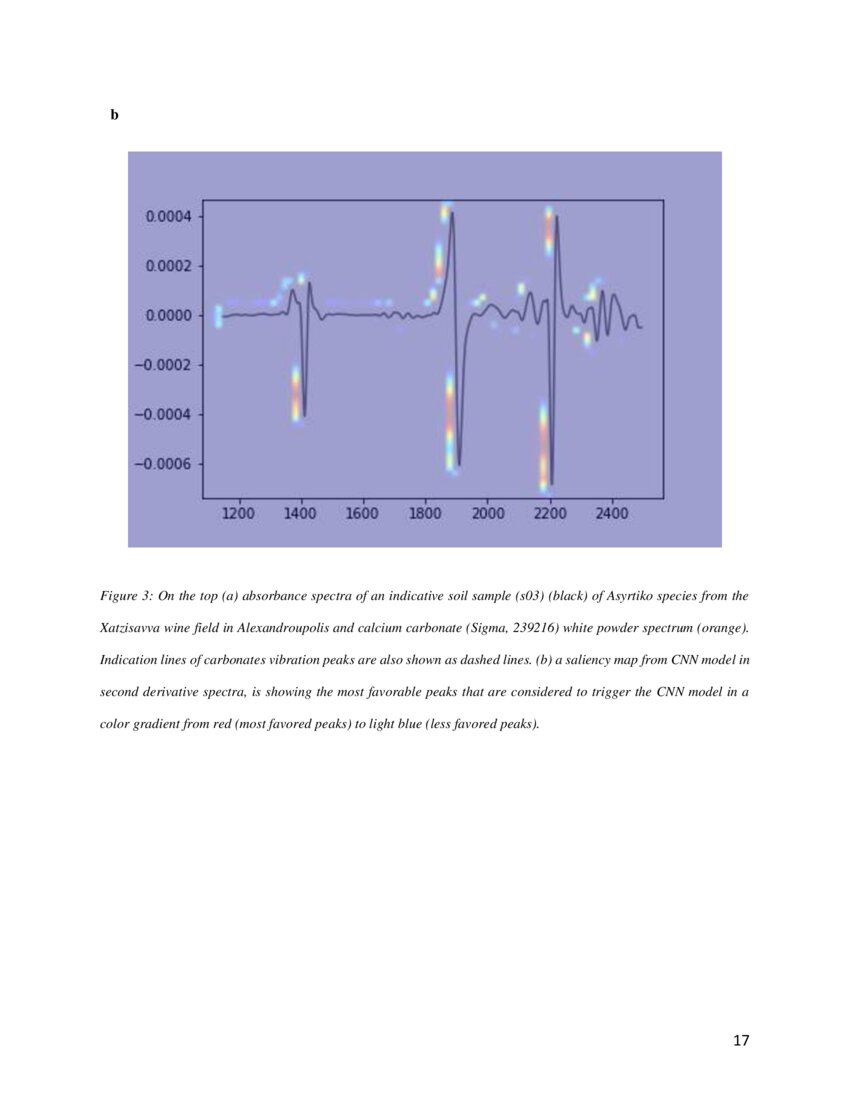 b

0.0004
0.0002
0.0000
−0.0002
−0.0004
−0.0006
1200 1400 1600 1800 2000 2200 2400

Figure 3: On the top (a) absorbance spectra of an indicative soil sample (s03) (black) of Asyrtiko species from the Xatzisavva wine field in Alexandroupolis and calcium carbonate (Sigma, 239216) white powder spectrum (orange). Indication lines of carbonates vibration peaks are also shown as dashed lines. (b) a saliency map from CNN model in second derivative spectra, is showing the most favorable peaks that are considered to trigger the CNN model in a color gradient from red (most favored peaks) to light blue (less favored peaks).

17